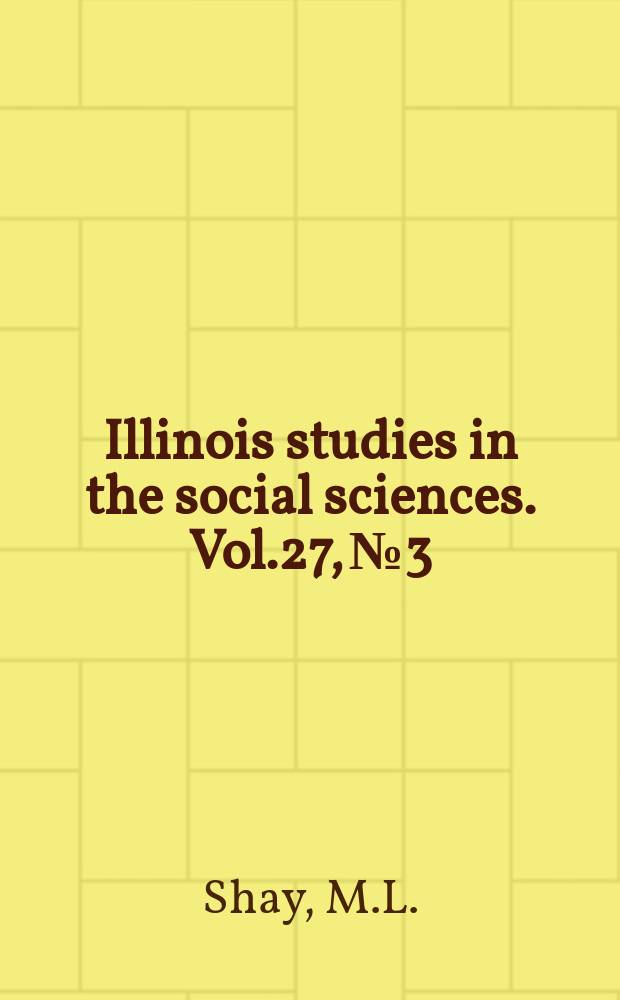 Illinois studies in the social sciences. Vol.27, № 3

Shay, M.L.